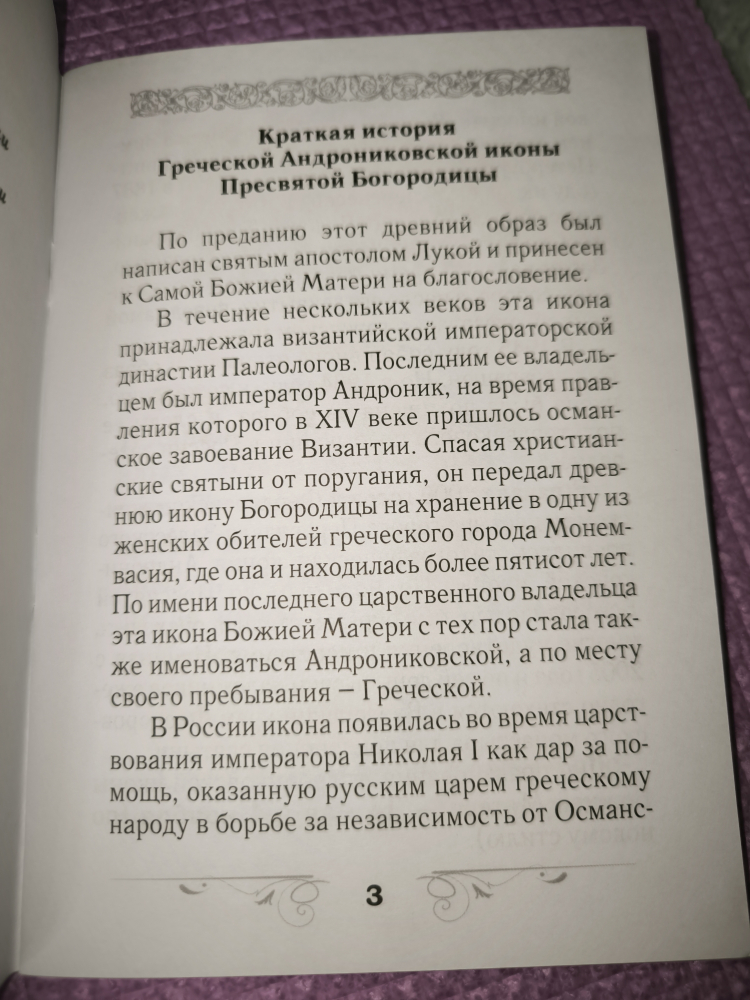 Краткая история
Греческой Андрониковской иконы
Пресвятой Богородицы

По преданию этот древний образ был написан святым апостолом Лукой и принесен к Самой Божией Матери на благословение.

В течение нескольких веков эта икона принадлежала византийской императорской династии Палеологов. Последним ее владельцем был император Андроник, на время правления которого в XIV веке пришлось османское завоевание Византии. Спасая христианские святыни от поругания, он передал древнюю икону Богородицы на хранение в одну из женских обителей греческого города Монемвасия, где она и находилась более пятисот лет. По имени последнего царственного владельца эта икона Божией Матери с тех пор стала также именоваться Андрониковской, а по месту своего пребывания – Греческой.

В России икона появилась во время царствования императора Николая I как дар за помощь, оказанную русским царем греческому народу в борьбе за независимость от Османс-

3